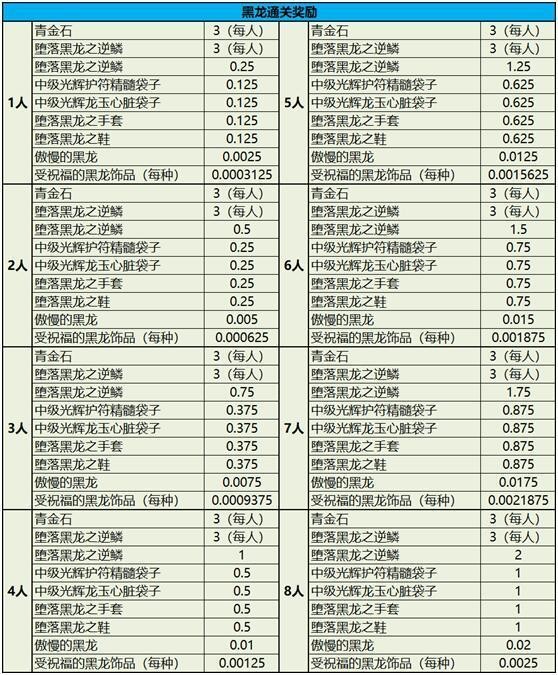 黑龙通关奖励

| | | | | | |
|---|---|---|---|---|---|
| 1人 | 青金石 | 3（每人） | 5人 | 青金石 | 3（每人） |
| | 堕落黑龙之逆鳞 | 3（每人） | | 堕落黑龙之逆鳞 | 3（每人） |
| | 堕落黑龙之逆鳞 | 0.25 | | 堕落黑龙之逆鳞 | 1.25 |
| | 中级光辉护符精髓袋子 | 0.125 | | 中级光辉护符精髓袋子 | 0.625 |
| | 中级光辉龙玉心脏袋子 | 0.125 | | 中级光辉龙玉心脏袋子 | 0.625 |
| | 堕落黑龙之手套 | 0.125 | | 堕落黑龙之手套 | 0.625 |
| | 堕落黑龙之鞋 | 0.125 | | 堕落黑龙之鞋 | 0.625 |
| | 傲慢的黑龙 | 0.0025 | | 傲慢的黑龙 | 0.0125 |
| | 受祝福的黑龙饰品（每种） | 0.0003125 | | 受祝福的黑龙饰品（每种） | 0.0015625 |
| 2人 | 青金石 | 3（每人） | 6人 | 青金石 | 3（每人） |
| | 堕落黑龙之逆鳞 | 3（每人） | | 堕落黑龙之逆鳞 | 3（每人） |
| | 堕落黑龙之逆鳞 | 0.5 | | 堕落黑龙之逆鳞 | 1.5 |
| | 中级光辉护符精髓袋子 | 0.25 | | 中级光辉护符精髓袋子 | 0.75 |
| | 中级光辉龙玉心脏袋子 | 0.25 | | 中级光辉龙玉心脏袋子 | 0.75 |
| | 堕落黑龙之手套 | 0.25 | | 堕落黑龙之手套 | 0.75 |
| | 堕落黑龙之鞋 | 0.25 | | 堕落黑龙之鞋 | 0.75 |
| | 傲慢的黑龙 | 0.005 | | 傲慢的黑龙 | 0.015 |
| | 受祝福的黑龙饰品（每种） | 0.000625 | | 受祝福的黑龙饰品（每种） | 0.001875 |
| 3人 | 青金石 | 3（每人） | 7人 | 青金石 | 3（每人） |
| | 堕落黑龙之逆鳞 | 3（每人） | | 堕落黑龙之逆鳞 | 3（每人） |
| | 堕落黑龙之逆鳞 | 0.75 | | 堕落黑龙之逆鳞 | 1.75 |
| | 中级光辉护符精髓袋子 | 0.375 | | 中级光辉护符精髓袋子 | 0.875 |
| | 中级光辉龙玉心脏袋子 | 0.375 | | 中级光辉龙玉心脏袋子 | 0.875 |
| | 堕落黑龙之手套 | 0.375 | | 堕落黑龙之手套 | 0.875 |
| | 堕落黑龙之鞋 | 0.375 | | 堕落黑龙之鞋 | 0.875 |
| | 傲慢的黑龙 | 0.0075 | | 傲慢的黑龙 | 0.0175 |
| | 受祝福的黑龙饰品（每种） | 0.0009375 | | 受祝福的黑龙饰品（每种） | 0.0021875 |
| 4人 | 青金石 | 3（每人） | 8人 | 青金石 | 3（每人） |
| | 堕落黑龙之逆鳞 | 3（每人） | | 堕落黑龙之逆鳞 | 3（每人） |
| | 堕落黑龙之逆鳞 | 1 | | 堕落黑龙之逆鳞 | 2 |
| | 中级光辉护符精髓袋子 | 0.5 | | 中级光辉护符精髓袋子 | 1 |
| | 中级光辉龙玉心脏袋子 | 0.5 | | 中级光辉龙玉心脏袋子 | 1 |
| | 堕落黑龙之手套 | 0.5 | | 堕落黑龙之手套 | 1 |
| | 堕落黑龙之鞋 | 0.5 | | 堕落黑龙之鞋 | 1 |
| | 傲慢的黑龙 | 0.01 | | 傲慢的黑龙 | 0.02 |
| | 受祝福的黑龙饰品（每种） | 0.00125 | | 受祝福的黑龙饰品（每种） | 0.0025 |